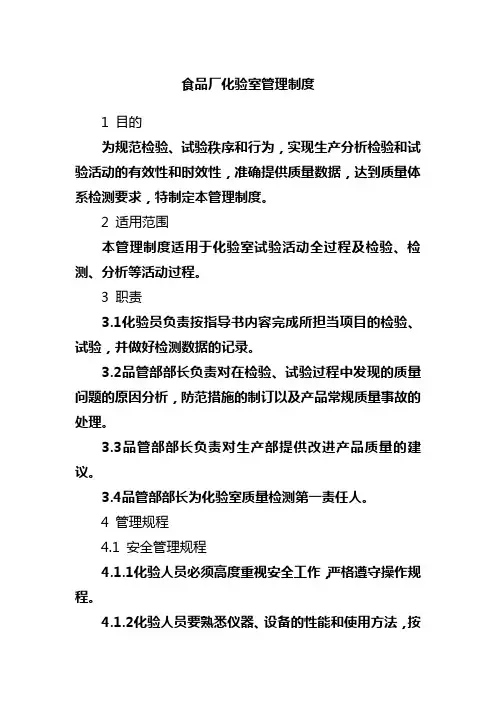 食品厂化验室管理制度

1 目的

为规范检验、试验秩序和行为，实现生产分析检验和试验活动的有效性和时效性，准确提供质量数据，达到质量体系检测要求，特制定本管理制度。

2 适用范围

本管理制度适用于化验室试验活动全过程及检验、检测、分析等活动过程。

3 职责

3.1化验员负责按指导书内容完成所担当项目的检验、试验，并做好检测数据的记录。

3.2品管部部长负责对在检验、试验过程中发现的质量问题的原因分析，防范措施的制订以及产品常规质量事故的处理。

3.3品管部部长负责对生产部提供改进产品质量的建议。

3.4品管部部长为化验室质量检测第一责任人。

4 管理规程

4.1 安全管理规程

4.1.1化验人员必须高度重视安全工作，严格遵守操作规程。

4.1.2化验人员要熟悉仪器、设备的性能和使用方法，按